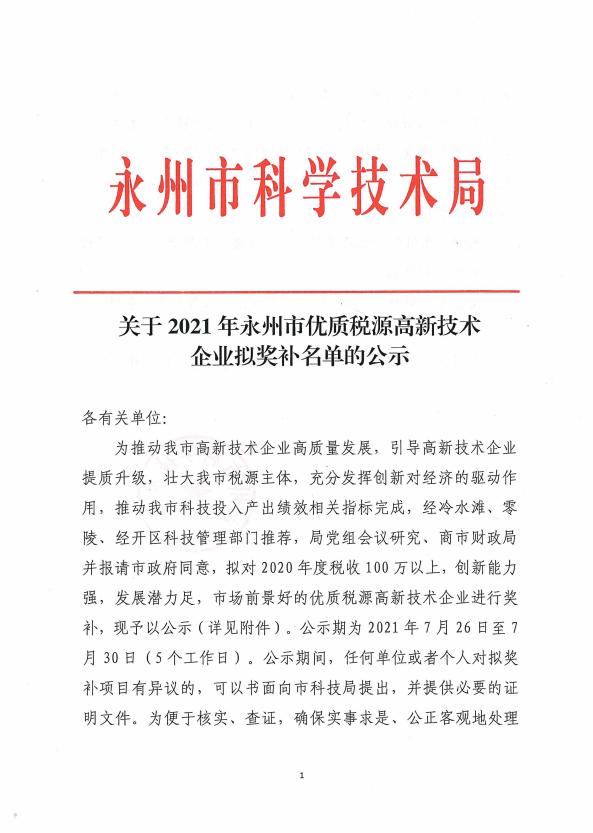 永州市科学技术局

关于 2021 年永州市优质税源高新技术企业拟奖补名单的公示

各有关单位:

为推动我市高新技术企业高质量发展，引导高新技术企业提质升级，壮大我市税源主体，充分发挥创新对经济的驱动作用，推动我市科技投入产出绩效相关指标完成，经冷水滩、零陵、经开区科技管理部门推荐，局党组会议研究、商市财政局并报请市政府同意，拟对 2020 年度税收 100 万以上，创新能力强，发展潜力足，市场前景好的优质税源高新技术企业进行奖补，现予以公示（详见附件）。公示期为 2021 年 7 月 26 日至 7 月 30 日（5 个工作日）。公示期间，任何单位或者个人对拟奖补项目有异议的，可以书面向市科技局提出，并提供必要的证明文件。为便于核实、查证，确保实事求是、公正客观地处理

1